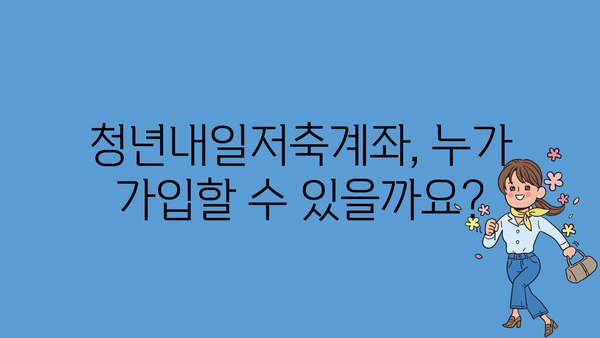 청년내일저축계좌, 누가 가입할 수 있을까요?